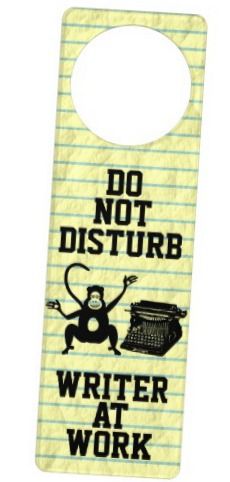 DO NOT DISTURB

WRITER AT WORK